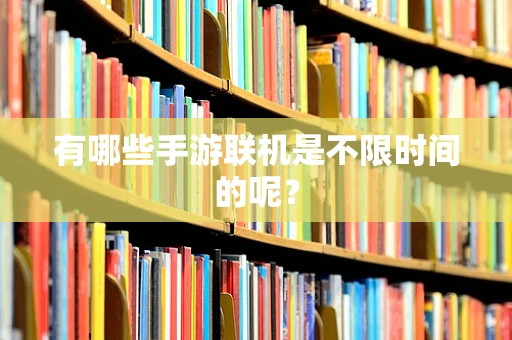 有哪些手游联机是不限时间的呢？